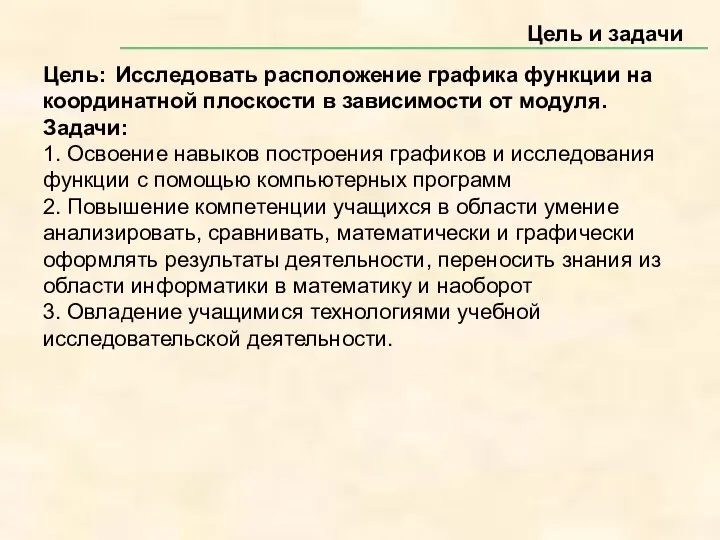 Цель и задачи

Цель: Исследовать расположение графика функции на координатной плоскости в зависимости от модуля.
Задачи:
1. Освоение навыков построения графиков и исследования функции с помощью компьютерных программ
2. Повышение компетенции учащихся в области умение анализировать, сравнивать, математически и графически оформлять результаты деятельности, переносить знания из области информатики в математику и наоборот
3. Овладение учащимися технологиями учебной исследовательской деятельности.